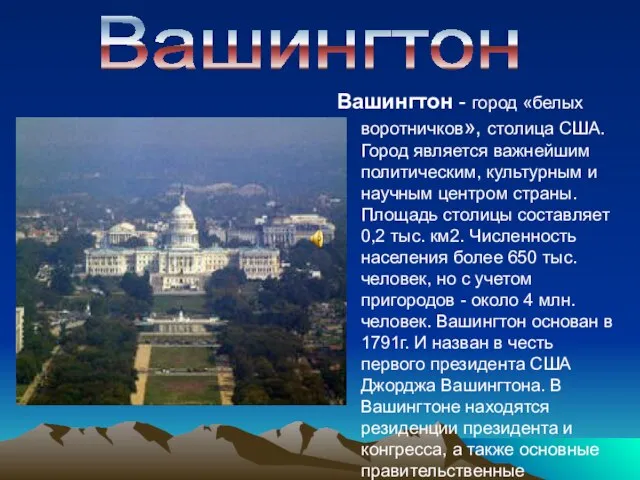 Вашингтон

Вашингтон - город «белых воротничков», столица США. Город является важнейшим политическим, культурным и научным центром страны. Площадь столицы составляет 0,2 тыс. км2. Численность населения более 650 тыс. человек, но с учетом пригородов - около 4 млн. человек. Вашингтон основан в 1791г. И назван в честь первого президента США Джорджа Вашингтона. В Вашингтоне находятся резиденции президента и конгресса, а также основные правительственные